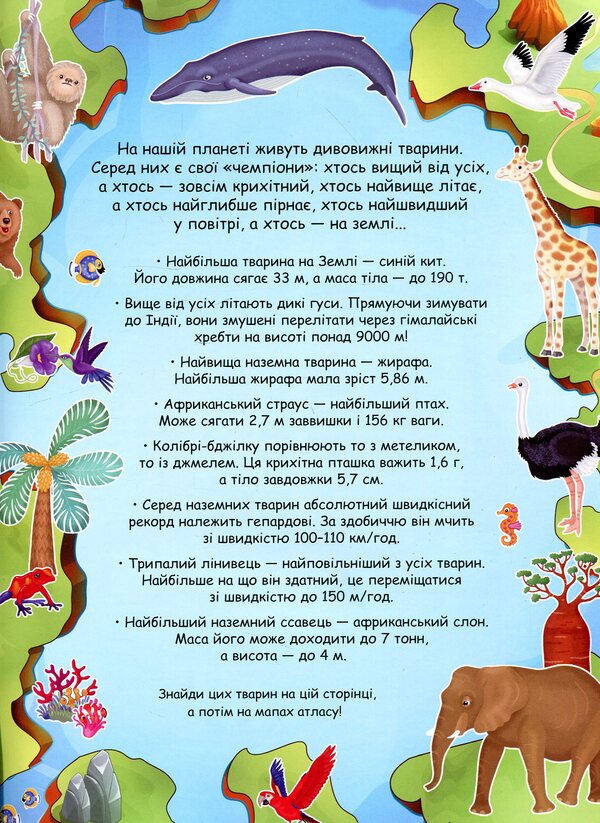 На нашій планеті живуть дивовижні тварини. Серед них є свої «чемпіони»: хтось вищий від усіх, а хтось — зовсім крихітний, хтось найвище літає, а хтось найглибше пірнає, хтось найшвидший у повітрі, а хтось — на землі...

• Найбільша тварина на Землі — синій кит. Його довжина сягає 33 м, а маса тіла — до 190 т.

• Вище від усіх літають дикі гуси. Прямуючи зимувати до Індії, вони змушені перелітати через гімалайські хребти на висоті понад 9000 м!

• Найвища наземна тварина — жирафа. Найбільша жирафа мала зріст 5,86 м.

• Африканський страус — найбільший птах. Може сягати 2,7 м заввишки і 156 кг ваги.

• Колібрі-бджілку порівнюють то з метеликом, то із джмелем. Ця крихітна пташка важить 1,6 г, а тіло завдовжки 5,7 см.

• Серед наземних тварин абсолютний швидкісний рекорд належить гепардові. За здобиччю він мчить зі швидкістю 100–110 км/год.

• Трипалий лінивець — найповільніший з усіх тварин. Найбільше на що він здатний, це переміщатися зі швидкістю до 150 м/год.

• Найбільший наземний ссавець — африканський слон. Маса його може доходити до 7 тонн, а висота — до 4 м.

Знайди цих тварин на цій сторінці, а потім на мапах атласу!